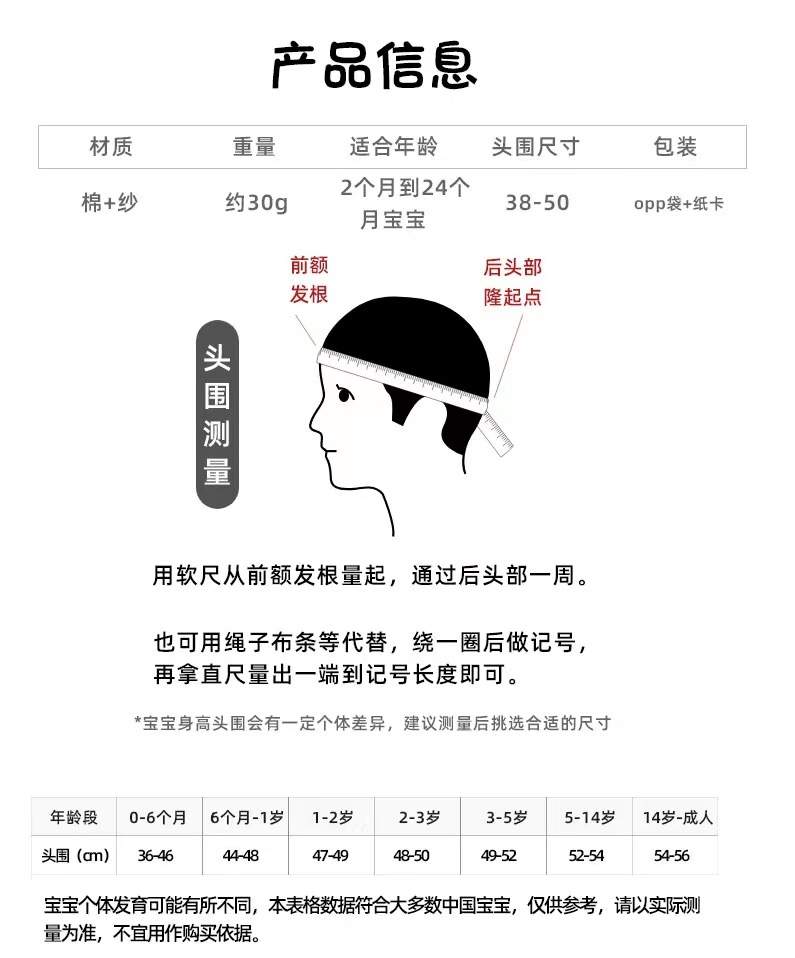 产品信息

| 材质 | 重量 | 适合年龄 | 头围尺寸 | 包装 |
|---|---|---|---|---|
| 棉+纱 | 约30g | 2个月到24个月宝宝 | 38-50 | opp袋+纸卡 |

前额发根

后头部隆起点

头围测量

用软尺从前额发根量起，通过后头部一周。

也可用绳子布条等代替，绕一圈后做记号，再拿直尺量出一端到记号长度即可。

*宝宝身高头围会有一定个体差异，建议测量后挑选合适的尺寸

| 年龄段 | 0-6个月 | 6个月-1岁 | 1-2岁 | 2-3岁 | 3-5岁 | 5-14岁 | 14岁-成人 |
|---|---|---|---|---|---|---|---|
| 头围（cm） | 36-46 | 44-48 | 47-49 | 48-50 | 49-52 | 52-54 | 54-56 |

宝宝个体发育可能有所不同，本表格数据符合大多数中国宝宝，仅供参考，请以实际测量为准，不宜用作购买依据。